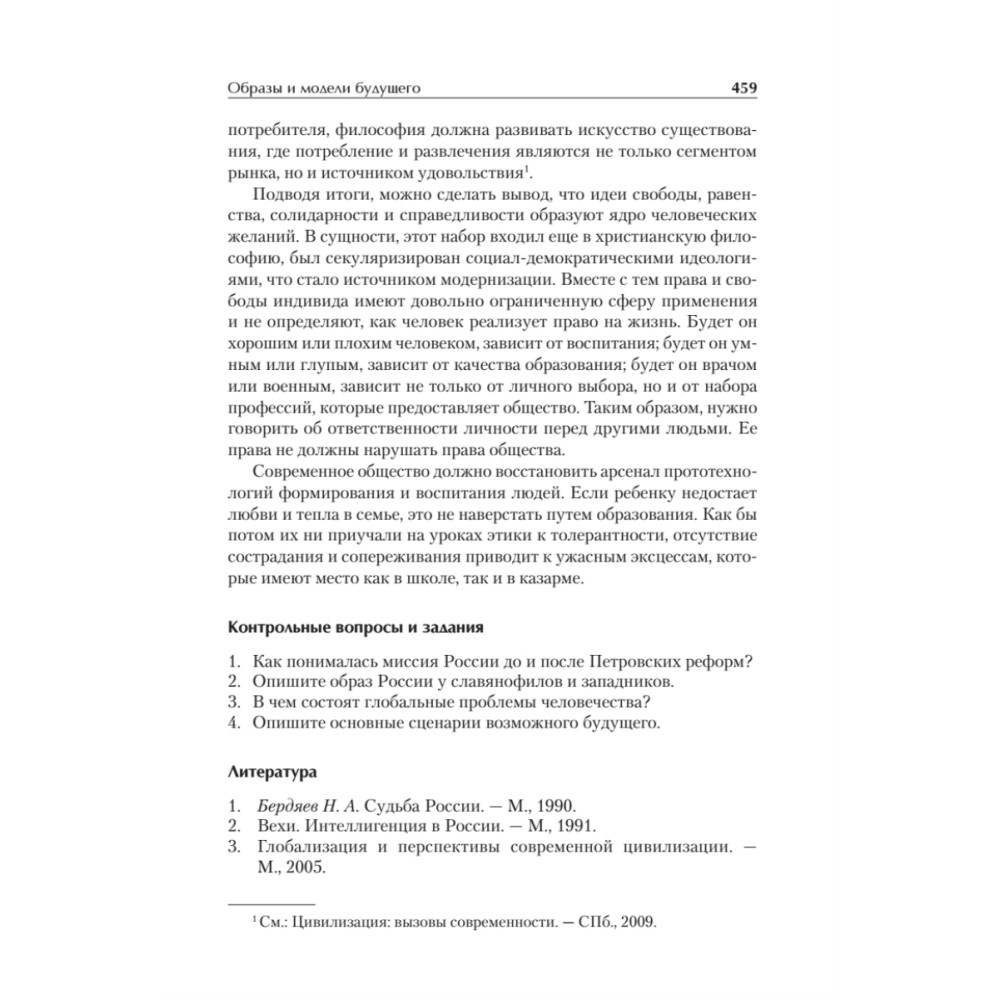 Образы и модели будущего 459

потребителя, философия должна развивать искусство существования, где потребление и развлечения являются не только сегментом рынка, но и источником удовольствия$^1$.

Подводя итоги, можно сделать вывод, что идеи свободы, равенства, солидарности и справедливости образуют ядро человеческих желаний. В сущности, этот набор входил еще в христианскую философию, был секуляризирован социал-демократическими идеологиями, что стало источником модернизации. Вместе с тем права и свободы индивида имеют довольно ограниченную сферу применения и не определяют, как человек реализует право на жизнь. Будет он хорошим или плохим человеком, зависит от воспитания; будет он умным или глупым, зависит от качества образования; будет он врачом или военным, зависит не только от личного выбора, но и от набора профессий, которые предоставляет общество. Таким образом, нужно говорить об ответственности личности перед другими людьми. Ее права не должны нарушать права общества.

Современное общество должно восстановить арсенал прототехнологий формирования и воспитания людей. Если ребенку недостает любви и тепла в семье, это не наверстать путем образования. Как бы потом их ни приучали на уроках этики к толерантности, отсутствие сострадания и сопереживания приводит к ужасным эксцессам, которые имеют место как в школе, так и в казарме.

Контрольные вопросы и задания

1. Как понималась миссия России до и после Петровских реформ?
2. Опишите образ России у славянофилов и западников.
3. В чем состоят глобальные проблемы человечества?
4. Опишите основные сценарии возможного будущего.

Литература

1. Бердяев Н. А. Судьба России. — М., 1990.
2. Вехи. Интеллигенция в России. — М., 1991.
3. Глобализация и перспективы современной цивилизации. — М., 2005.

$^1$ См.: Цивилизация: вызовы современности. — СПб., 2009.